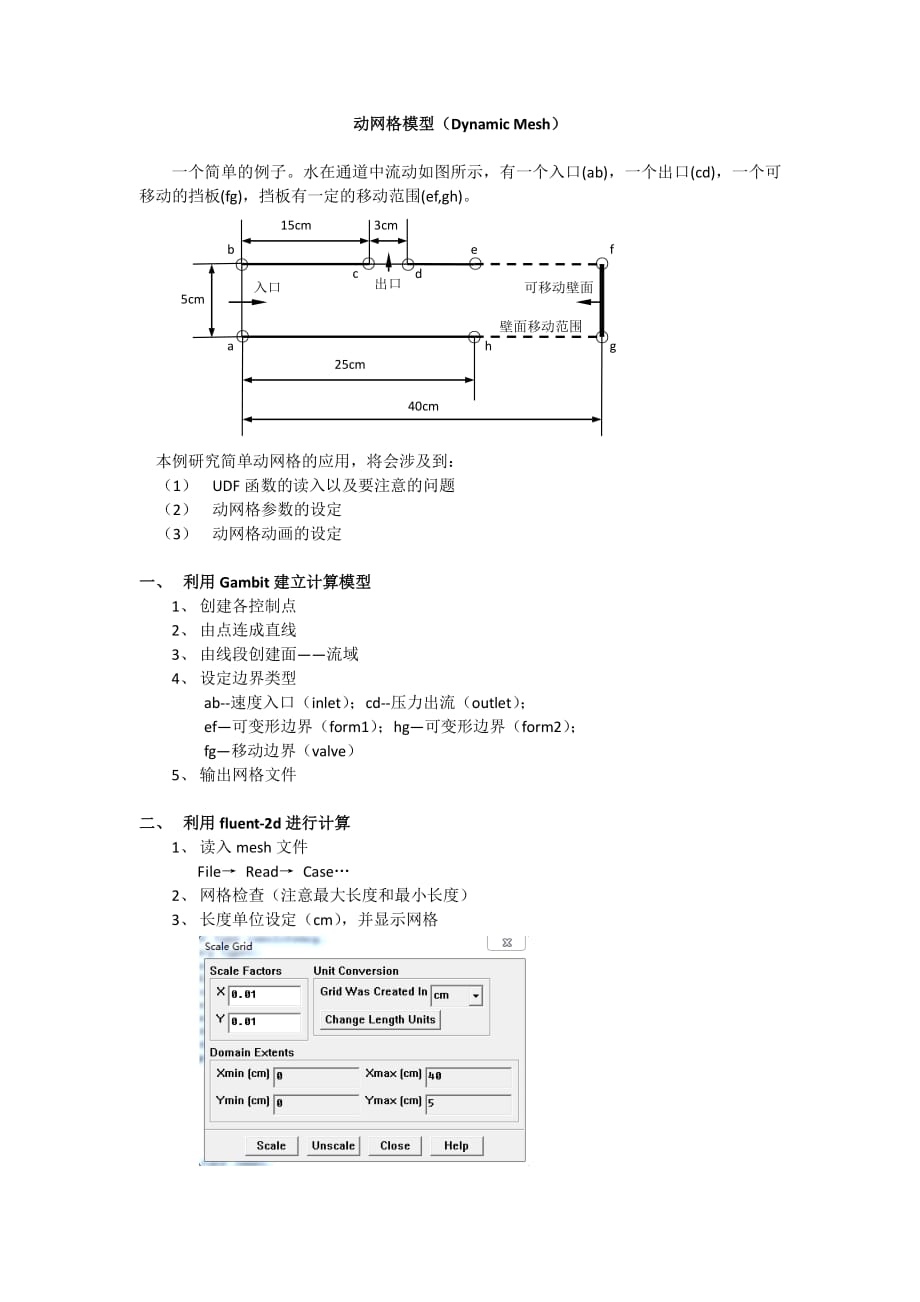 动网格模型（Dynamic Mesh）

一个简单的例子。水在通道中流动如图所示，有一个入口(ab)，一个出口(cd)，一个可移动的挡板(fg)，挡板有一定的移动范围(ef,gh)。

15cm
3cm
b
c
d
e
f
5cm
入口
出口
可移动壁面
壁面移动范围
a
h
g
25cm
40cm

本例研究简单动网格的应用，将会涉及到：
（1） UDF 函数的读入以及要注意的问题
（2） 动网格参数的设定
（3） 动网格动画的设定

一、 利用 Gambit 建立计算模型
1、 创建各控制点
2、 由点连成直线
3、 由线段创建面——流域
4、 设定边界类型
ab--速度入口（inlet）；cd--压力出流（outlet）；
ef—可变形边界（form1）；hg—可变形边界（form2）；
fg—移动边界（valve）
5、 输出网格文件

二、 利用 fluent-2d 进行计算
1、 读入 mesh 文件
File→ Read→ Case…
2、 网格检查（注意最大长度和最小长度）
3、 长度单位设定（cm），并显示网格

Scale Grid
Scale Factors
X 0.01
Y 0.01
Unit Conversion
Grid Was Created In cm
Change Length Units
Domain Extents
Xmin (cm) 0
Xmax (cm) 40
Ymin (cm) 0
Ymax (cm) 5
Scale Unscale Close Help